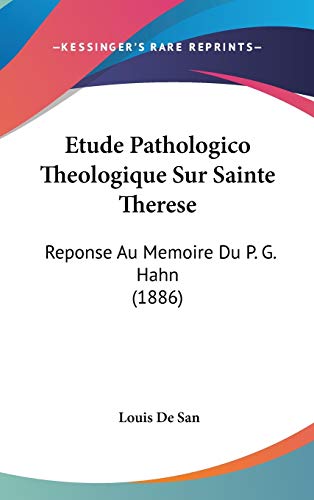 —KESSINGER'S RARE REPRINTS—

Etude Pathologico Theologique Sur Sainte Therese

Reponse Au Memoire Du P. G. Hahn (1886)

Louis De San